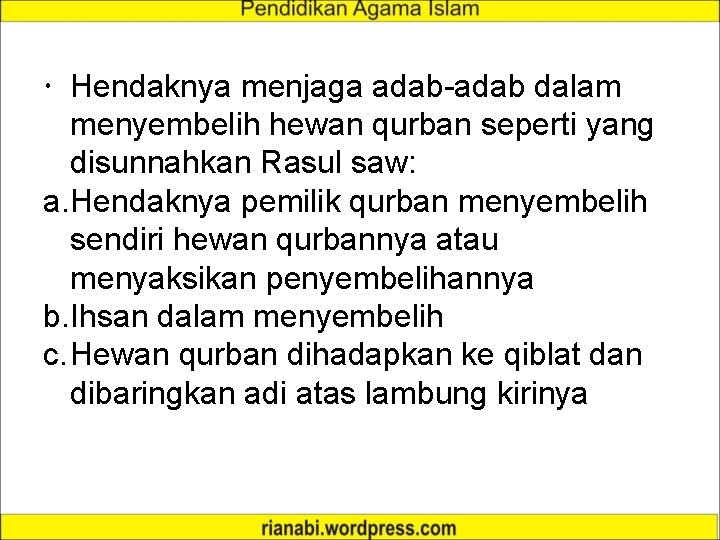 Pendidikan Agama Islam

• Hendaknya menjaga adab-adab dalam menyembelih hewan qurban seperti yang disunnahkan Rasul saw:

a. Hendaknya pemilik qurban menyembelih sendiri hewan qurbannya atau menyaksikan penyembelihannya

b. Ihsan dalam menyembelih

c. Hewan qurban dihadapkan ke qiblat dan dibaringkan adi atas lambung kirinya

rianabi.wordpress.com